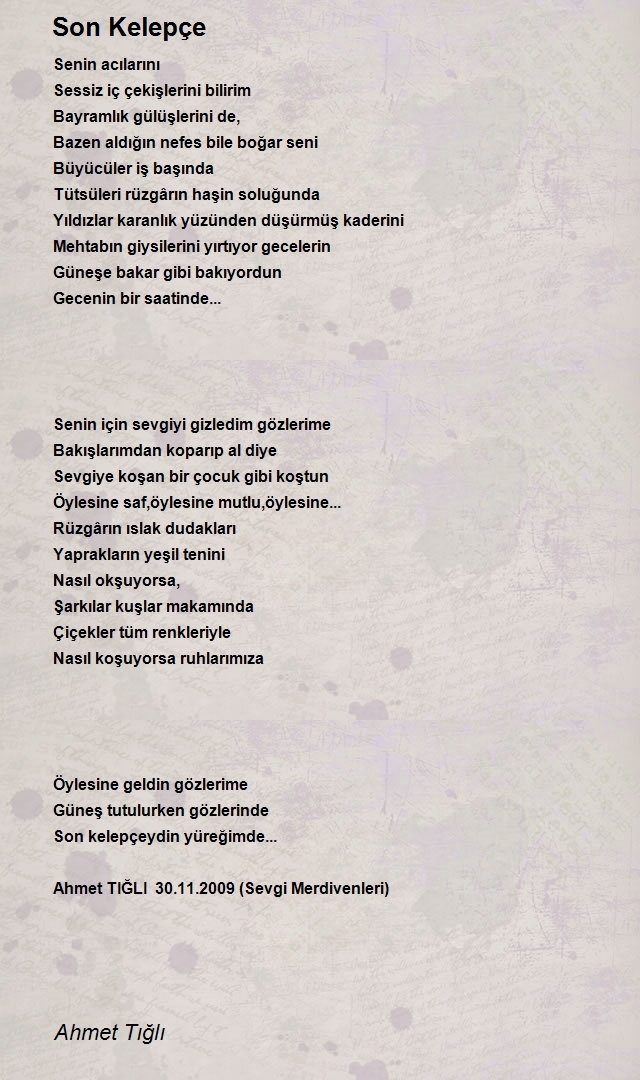 Son Kelepçe

Senin acılarını
Sessiz iç çekişlerini bilirim
Bayramlık gülüşlerini de,
Bazen aldığın nefes bile boğar seni
Büyücüler iş başında
Tütsüleri rüzgârın haşin soluğunda
Yıldızlar karanlık yüzünden düşürmüş kaderini
Mehtabın giysilerini yırtıyor gecelerin
Güneşe bakar gibi bakıyordun
Gecenin bir saatinde...

Senin için sevgiyi gizledim gözlerime
Bakışlarımdan koparıp al diye
Sevgiye koşan bir çocuk gibi koştun
Öylesine saf,öylesine mutlu,öylesine...
Rüzgârın ıslak dudakları
Yaprakların yeşil tenini
Nasıl okşuyorsa,
Şarkılar kuşlar makamında
Çiçekler tüm renkleriyle
Nasıl koşuyorsa ruhlarımıza

Öylesine geldin gözlerime
Güneş tutulurken gözlerinde
Son kelepçeydin yüreğimde...

Ahmet TIĞLI 30.11.2009 (Sevgi Merdivenleri)

Ahmet Tığlı